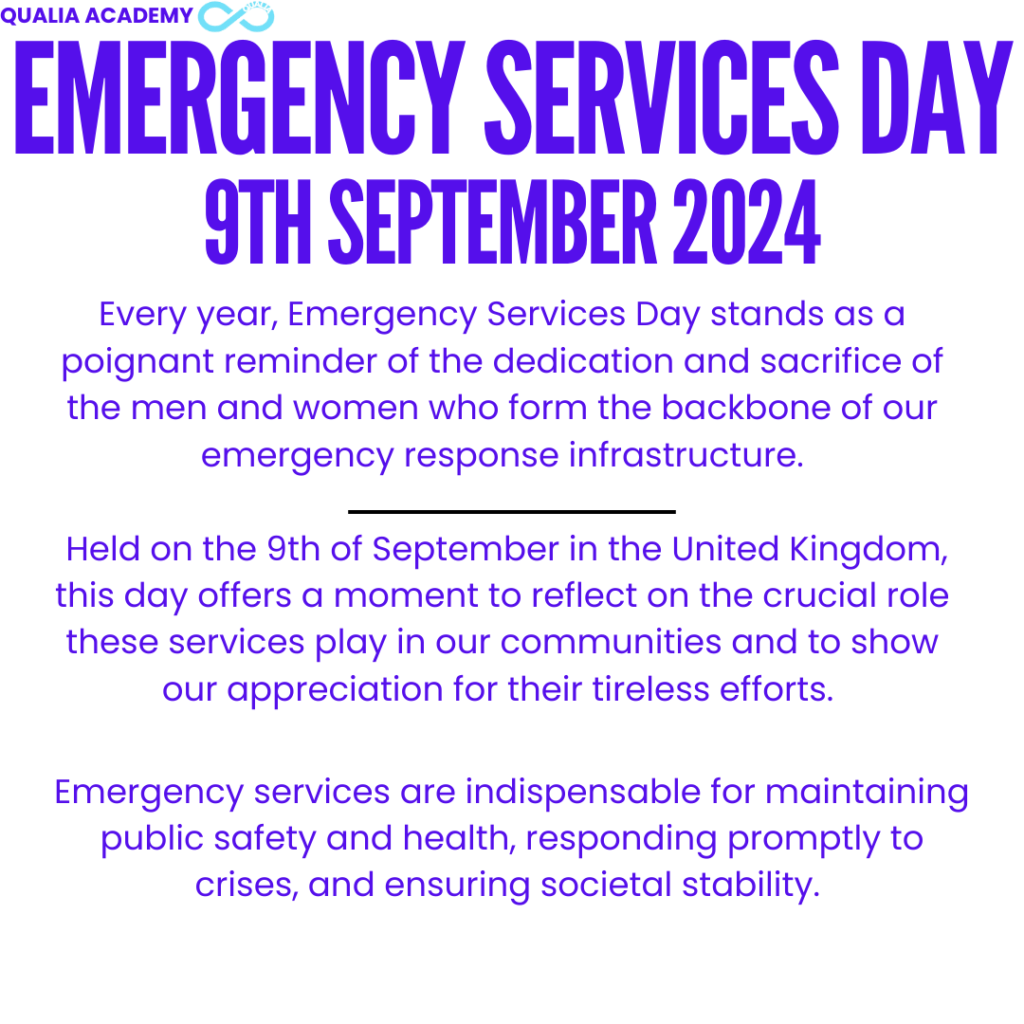 QUALIA ACADEMY

EMERGENCY SERVICES DAY
9TH SEPTEMBER 2024

Every year, Emergency Services Day stands as a poignant reminder of the dedication and sacrifice of the men and women who form the backbone of our emergency response infrastructure.

Held on the 9th of September in the United Kingdom, this day offers a moment to reflect on the crucial role these services play in our communities and to show our appreciation for their tireless efforts.

Emergency services are indispensable for maintaining public safety and health, responding promptly to crises, and ensuring societal stability.